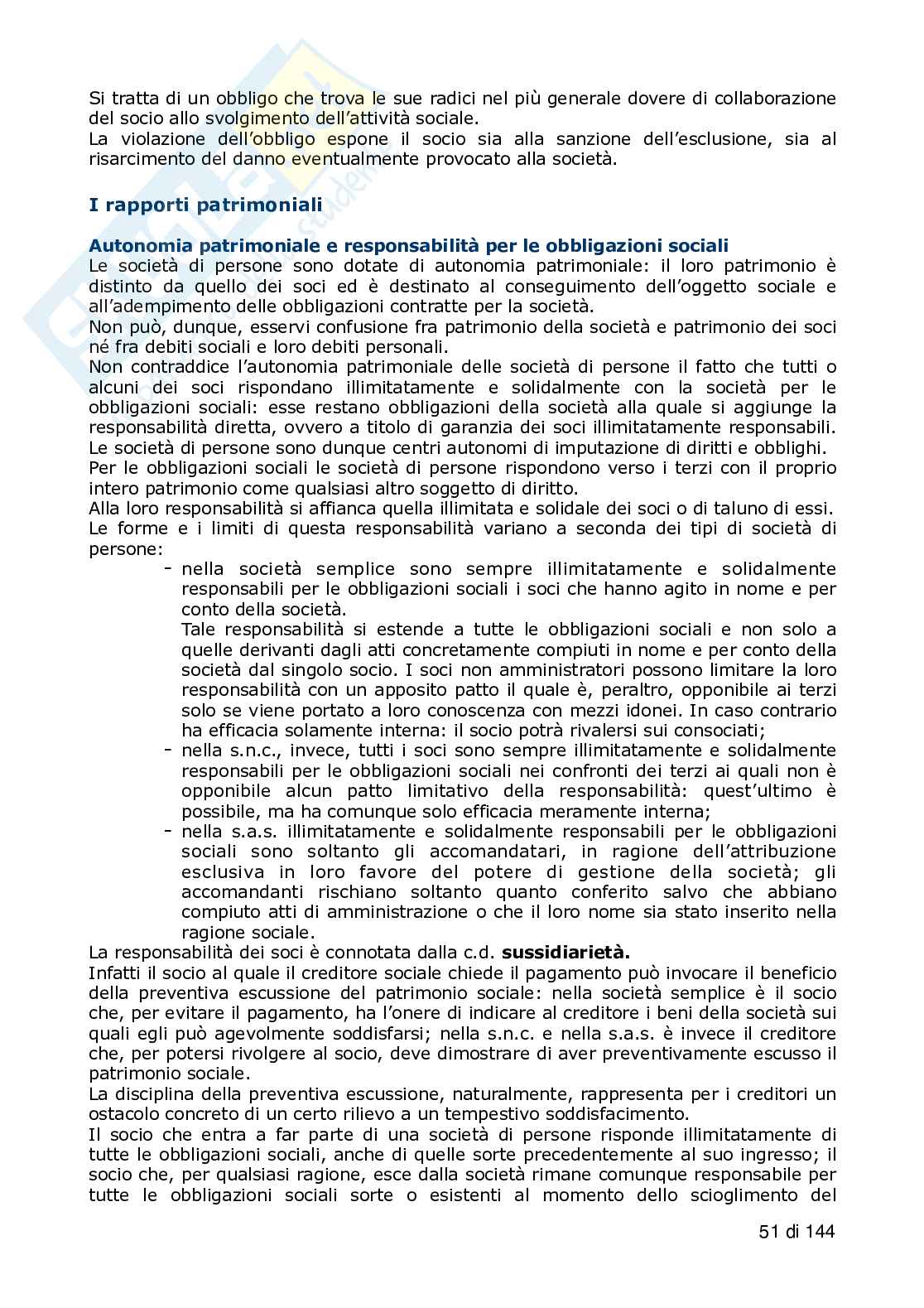 Si tratta di un obbligo che trova le sue radici nel più generale dovere di collaborazione del socio allo svolgimento dell'attività sociale.
La violazione dell'obbligo espone il socio sia alla sanzione dell'esclusione, sia al risarcimento del danno eventualmente provocato alla società.

I rapporti patrimoniali

Autonomia patrimoniale e responsabilità per le obbligazioni sociali
Le società di persone sono dotate di autonomia patrimoniale: il loro patrimonio è distinto da quello dei soci ed è destinato al conseguimento dell'oggetto sociale e all'adempimento delle obbligazioni contratte per la società.
Non può, dunque, esservi confusione fra patrimonio della società e patrimonio dei soci né fra debiti sociali e loro debiti personali.
Non contraddice l'autonomia patrimoniale delle società di persone il fatto che tutti o alcuni dei soci rispondano illimitatamente e solidalmente con la società per le obbligazioni sociali: esse restano obbligazioni della società alla quale si aggiunge la responsabilità diretta, ovvero a titolo di garanzia dei soci illimitatamente responsabili.
Le società di persone sono dunque centri autonomi di imputazione di diritti e obblighi.
Per le obbligazioni sociali le società di persone rispondono verso i terzi con il proprio intero patrimonio come qualsiasi altro soggetto di diritto.
Alla loro responsabilità si affianca quella illimitata e solidale dei soci o di taluno di essi.
Le forme e i limiti di questa responsabilità variano a seconda dei tipi di società di persone:
- nella società semplice sono sempre illimitatamente e solidalmente responsabili per le obbligazioni sociali i soci che hanno agito in nome e per conto della società.
Tale responsabilità si estende a tutte le obbligazioni sociali e non solo a quelle derivanti dagli atti concretamente compiuti in nome e per conto della società dal singolo socio. I soci non amministratori possono limitare la loro responsabilità con un apposito patto il quale è, peraltro, opponibile ai terzi solo se viene portato a loro conoscenza con mezzi idonei. In caso contrario ha efficacia solamente interna: il socio potrà rivalersi sui consociati;
- nella s.n.c., invece, tutti i soci sono sempre illimitatamente e solidalmente responsabili per le obbligazioni sociali nei confronti dei terzi ai quali non è opponibile alcun patto limitativo della responsabilità: quest'ultimo è possibile, ma ha comunque solo efficacia meramente interna;
- nella s.a.s. illimitatamente e solidalmente responsabili per le obbligazioni sociali sono soltanto gli accomandatari, in ragione dell'attribuzione esclusiva in loro favore del potere di gestione della società; gli accomandanti rischiano soltanto quanto conferito salvo che abbiano compiuto atti di amministrazione o che il loro nome sia stato inserito nella ragione sociale.
La responsabilità dei soci è connotata dalla c.d. sussidiarietà.
Infatti il socio al quale il creditore sociale chiede il pagamento può invocare il beneficio della preventiva escussione del patrimonio sociale: nella società semplice è il socio che, per evitare il pagamento, ha l'onere di indicare al creditore i beni della società sui quali egli può agevolmente soddisfarsi; nella s.n.c. e nella s.a.s. è invece il creditore che, per potersi rivolgere al socio, deve dimostrare di aver preventivamente escusso il patrimonio sociale.
La disciplina della preventiva escussione, naturalmente, rappresenta per i creditori un ostacolo concreto di un certo rilievo a un tempestivo soddisfacimento.
Il socio che entra a far parte di una società di persone risponde illimitatamente di tutte le obbligazioni sociali, anche di quelle sorte precedentemente al suo ingresso; il socio che, per qualsiasi ragione, esce dalla società rimane comunque responsabile per tutte le obbligazioni sociali sorte o esistenti al momento dello scioglimento del

51 di 144